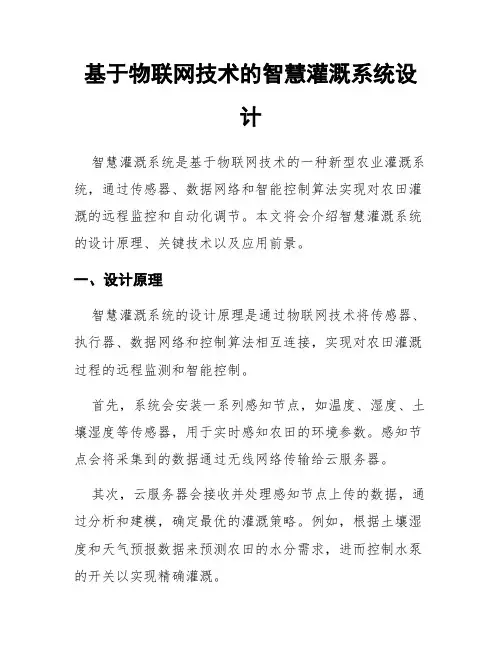 基于物联网技术的智慧灌溉系统设计

智慧灌溉系统是基于物联网技术的一种新型农业灌溉系统，通过传感器、数据网络和智能控制算法实现对农田灌溉的远程监控和自动化调节。本文将会介绍智慧灌溉系统的设计原理、关键技术以及应用前景。

一、设计原理

智慧灌溉系统的设计原理是通过物联网技术将传感器、执行器、数据网络和控制算法相互连接，实现对农田灌溉过程的远程监测和智能控制。

首先，系统会安装一系列感知节点，如温度、湿度、土壤湿度等传感器，用于实时感知农田的环境参数。感知节点会将采集到的数据通过无线网络传输给云服务器。

其次，云服务器会接收并处理感知节点上传的数据，通过分析和建模，确定最优的灌溉策略。例如，根据土壤湿度和天气预报数据来预测农田的水分需求，进而控制水泵的开关以实现精确灌溉。